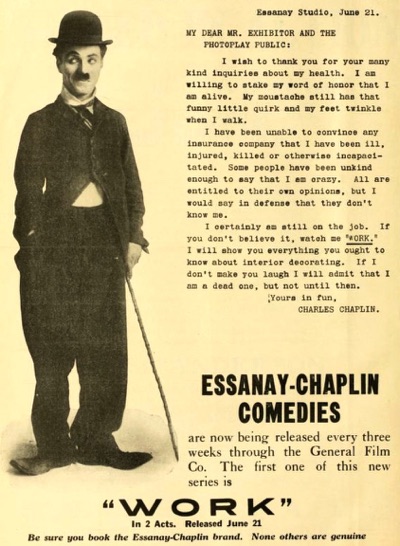 Essanay Studio, June 21.

MY DEAR MR. EXHIBITOR AND THE PHOTOPLAY PUBLIC:

I wish to thank you for your many kind inquiries about my health. I am willing to stake my word of honor that I am alive. My moustache still has that funny little quirk and my feet twinkle when I walk.

I have been unable to convince any insurance company that I have been ill, injured, killed or otherwise incapacitated. Some people have been unkind enough to say that I am crazy. All are entitled to their own opinions, but I would say in defense that they don't know me.

I certainly am still on the job. If you don't believe it, watch me "WORK." I will show you everything you ought to know about interior decorating. If I don't make you laugh I will admit that I am a dead one, but not until then.

Yours in fun,
CHARLES CHAPLIN.

ESSANAY-CHAPLIN COMEDIES

are now being released every three weeks through the General Film Co. The first one of this new series is

"WORK"

In 2 Acts. Released June 21

Be sure you book the Essanay-Chaplin brand. None others are genuine